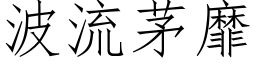 波流茅靡